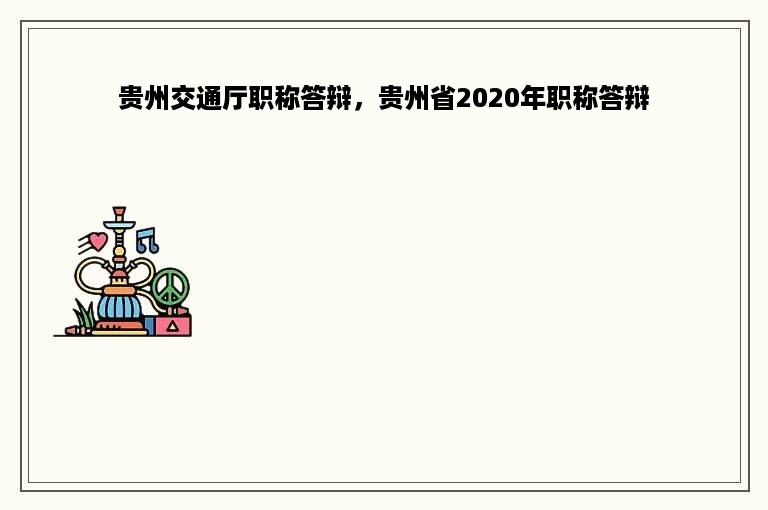 贵州交通厅职称答辩，贵州省2020年职称答辩